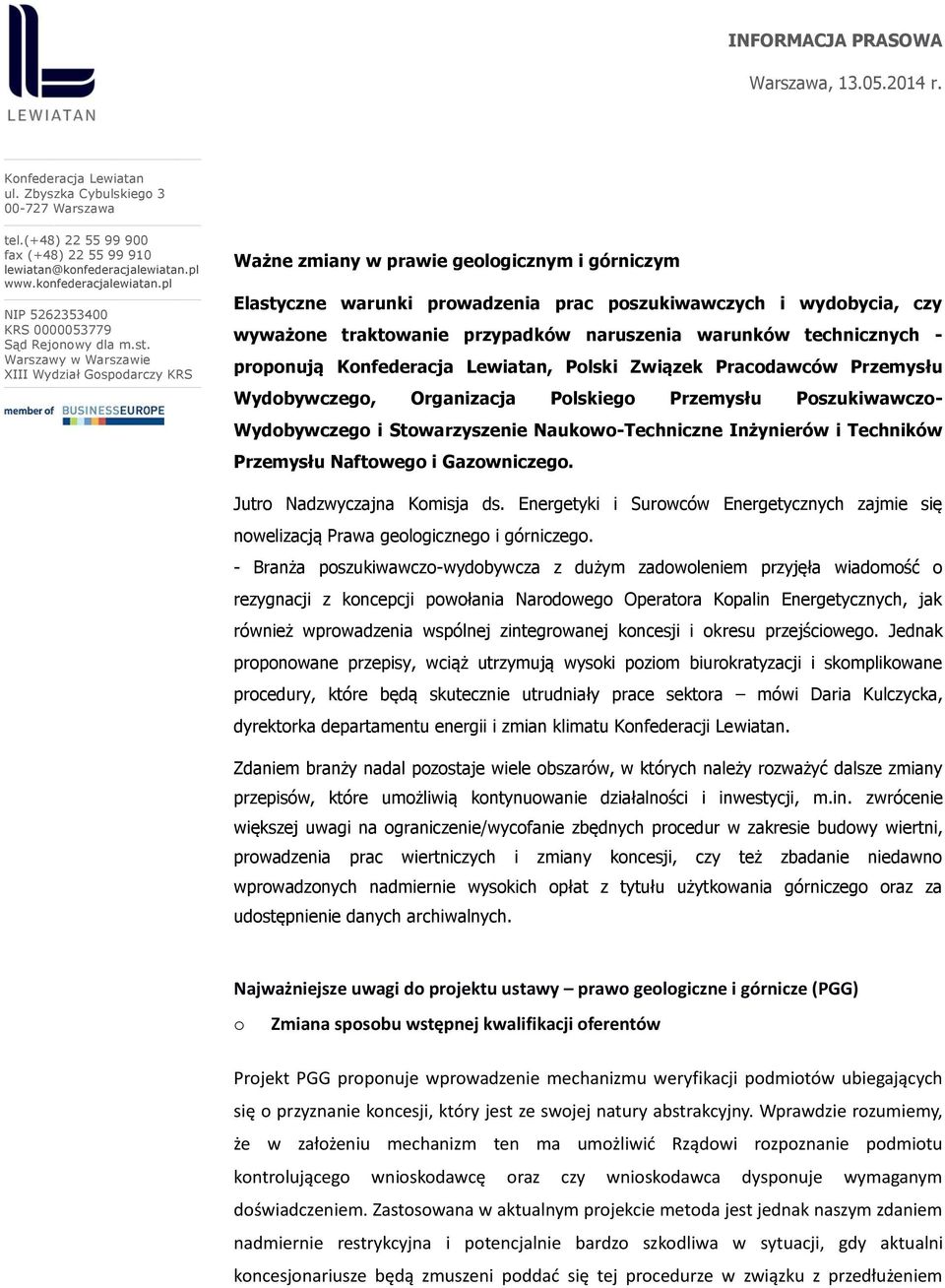 LEWIATAN

INFORMACJA PRASOWA

Warszawa, 13.05.2014 r.

Konfederacja Lewiatan
ul. Zbyszka Cybulskiego 3
00-727 Warszawa

tel.(+48) 22 55 99 900
fax (+48) 22 55 99 910
lewiatan@konfederacjalewiatan.pl
www.konfederacjalewiatan.pl

NIP 5262353400
KRS 0000053779
Sąd Rejonowy dla m.st. Warszawy w Warszawie
XIII Wydział Gospodarczy KRS

member of BUSINESSEUROPE

Ważne zmiany w prawie geologicznym i górniczym

Elastyczne warunki prowadzenia prac poszukiwawczych i wydobycia, czy wyważone traktowanie przypadków naruszenia warunków technicznych - proponują Konfederacja Lewiatan, Polski Związek Pracodawców Przemysłu Wydobywczego, Organizacja Polskiego Przemysłu Poszukiwawczo-Wydobywczego i Stowarzyszenie Naukowo-Techniczne Inżynierów i Techników Przemysłu Naftowego i Gazowniczego.

Jutro Nadzwyczajna Komisja ds. Energetyki i Surowców Energetycznych zajmie się nowelizacją Prawa geologicznego i górniczego.

- Branża poszukiwawczo-wydobywcza z dużym zadowoleniem przyjęła wiadomość o rezygnacji z koncepcji powołania Narodowego Operatora Kopalin Energetycznych, jak również wprowadzenia wspólnej zintegrowanej koncesji i okresu przejściowego. Jednak proponowane przepisy, wciąż utrzymują wysoki poziom biurokratyzacji i skomplikowane procedury, które będą skutecznie utrudniały prace sektora – mówi Daria Kulczycka, dyrektorka departamentu energii i zmian klimatu Konfederacji Lewiatan.

Zdaniem branży nadal pozostaje wiele obszarów, w których należy rozważyć dalsze zmiany przepisów, które umożliwią kontynuowanie działalności i inwestycji, m.in. zwrócenie większej uwagi na ograniczenie/wycofanie zbędnych procedur w zakresie budowy wiertni, prowadzenia prac wiertniczych i zmiany koncesji, czy też zbadanie niedawno wprowadzonych nadmiernie wysokich opłat z tytułu użytkowania górniczego oraz za udostępnienie danych archiwalnych.

Najważniejsze uwagi do projektu ustawy – prawo geologiczne i górnicze (PGG)

o Zmiana sposobu wstępnej kwalifikacji oferentów

Projekt PGG proponuje wprowadzenie mechanizmu weryfikacji podmiotów ubiegających się o przyznanie koncesji, który jest ze swojej natury abstrakcyjny. Wprawdzie rozumiemy, że w założeniu mechanizm ten ma umożliwić Rządowi rozpoznanie podmiotu kontrolującego wnioskodawcę oraz czy wnioskodawca dysponuje wymaganym doświadczeniem. Zastosowana w aktualnym projekcie metoda jest jednak naszym zdaniem nadmiernie restrykcyjna i potencjalnie bardzo szkodliwa w sytuacji, gdy aktualni koncesjonariusze będą zmuszeni poddać się tej procedurze w związku z przedłużeniem